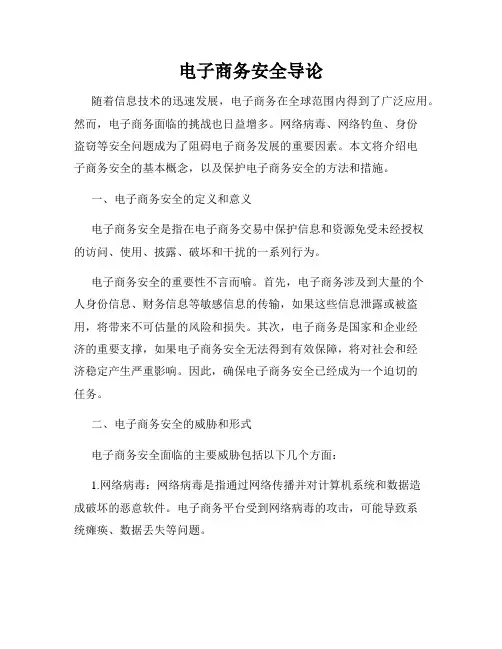 电子商务安全导论

随着信息技术的迅速发展，电子商务在全球范围内得到了广泛应用。然而，电子商务面临的挑战也日益增多。网络病毒、网络钓鱼、身份盗窃等安全问题成为了阻碍电子商务发展的重要因素。本文将介绍电子商务安全的基本概念，以及保护电子商务安全的方法和措施。

一、电子商务安全的定义和意义

电子商务安全是指在电子商务交易中保护信息和资源免受未经授权的访问、使用、披露、破坏和干扰的一系列行为。

电子商务安全的重要性不言而喻。首先，电子商务涉及到大量的个人身份信息、财务信息等敏感信息的传输，如果这些信息泄露或被盗用，将带来不可估量的风险和损失。其次，电子商务是国家和企业经济的重要支撑，如果电子商务安全无法得到有效保障，将对社会和经济稳定产生严重影响。因此，确保电子商务安全已经成为一个迫切的任务。

二、电子商务安全的威胁和形式

电子商务安全面临的主要威胁包括以下几个方面：

1.网络病毒：网络病毒是指通过网络传播并对计算机系统和数据造成破坏的恶意软件。电子商务平台受到网络病毒的攻击，可能导致系统瘫痪、数据丢失等问题。